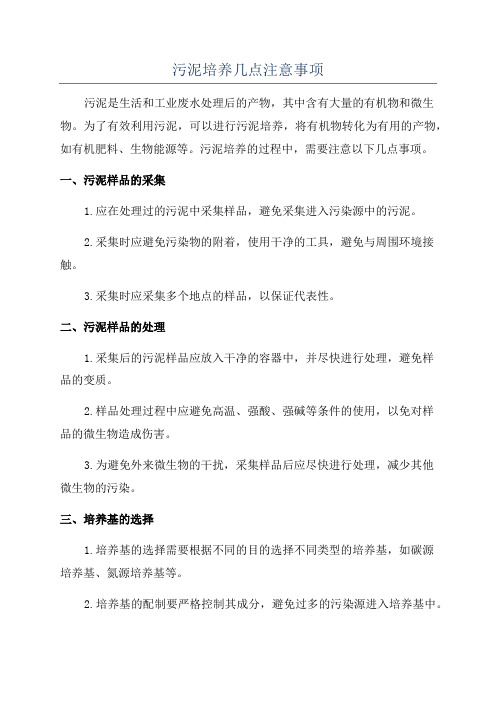 污泥培养几点注意事项

污泥是生活和工业废水处理后的产物，其中含有大量的有机物和微生物。为了有效利用污泥，可以进行污泥培养，将有机物转化为有用的产物，如有机肥料、生物能源等。污泥培养的过程中，需要注意以下几点事项。

一、污泥样品的采集

1.应在处理过的污泥中采集样品，避免采集进入污染源中的污泥。

2.采集时应避免污染物的附着，使用干净的工具，避免与周围环境接触。

3.采集时应采集多个地点的样品，以保证代表性。

二、污泥样品的处理

1.采集后的污泥样品应放入干净的容器中，并尽快进行处理，避免样品的变质。

2.样品处理过程中应避免高温、强酸、强碱等条件的使用，以免对样品的微生物造成伤害。

3.为避免外来微生物的干扰，采集样品后应尽快进行处理，减少其他微生物的污染。

三、培养基的选择

1.培养基的选择需要根据不同的目的选择不同类型的培养基，如碳源培养基、氮源培养基等。

2.培养基的配制要严格控制其成分，避免过多的污染源进入培养基中。